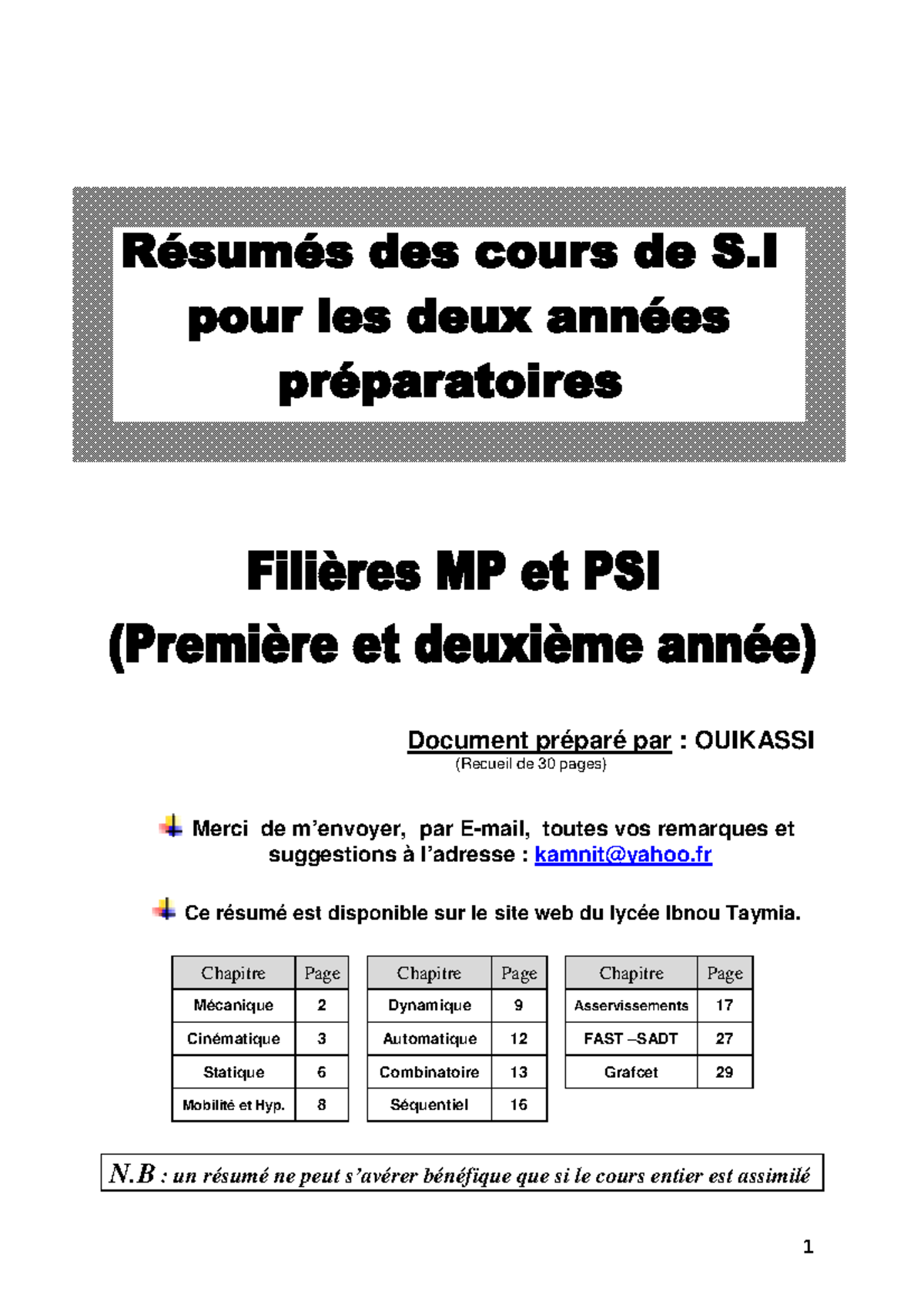 Résumés des cours de S.I pour les deux années préparatoires

Filières MP et PSI
(Première et deuxième année)

Document préparé par : OUIKASSI
(Recueil de 30 pages)

Merci de m'envoyer, par E-mail, toutes vos remarques et suggestions à l'adresse : kamnit@yahoo.fr

Ce résumé est disponible sur le site web du lycée Ibnou Taymia.

| Chapitre | Page |
|---|---|
| Mécanique | 2 |
| Cinématique | 3 |
| Statique | 6 |
| Mobilité et Hyp. | 8 |

| Chapitre | Page |
|---|---|
| Dynamique | 9 |
| Automatique | 12 |
| Combinatoire | 13 |
| Séquentiel | 16 |

| Chapitre | Page |
|---|---|
| Asservissements | 17 |
| FAST –SADT | 27 |
| Grafcet | 29 |

N.B : un résumé ne peut s'avérer bénéfique que si le cours entier est assimilé

1